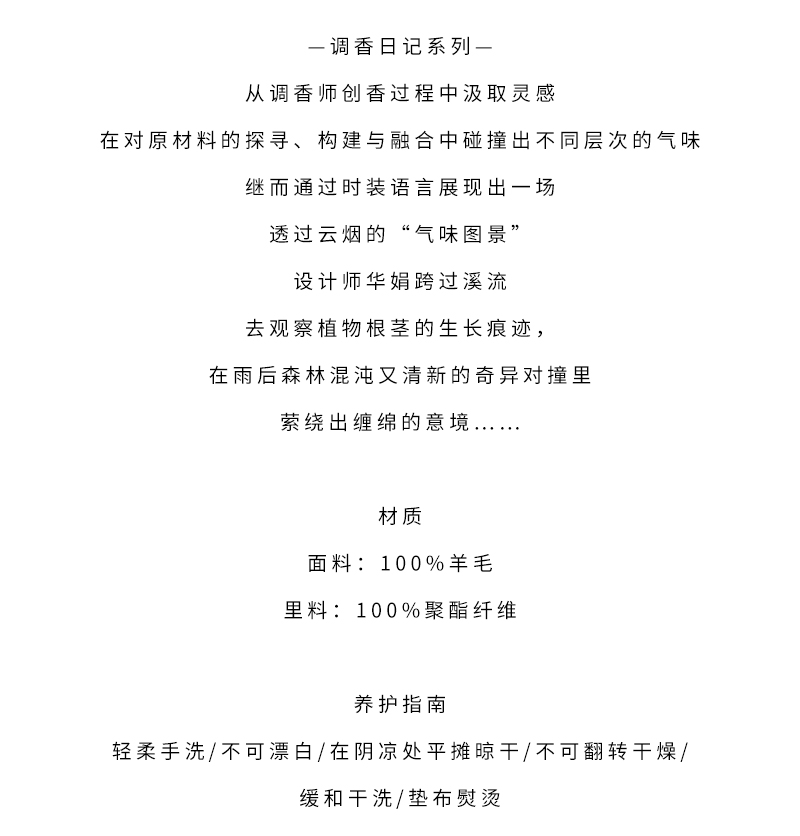 —调香日记系列—

从调香师创香过程中汲取灵感

在对原材料的探寻、构建与融合中碰撞出不同层次的气味

继而通过时装语言展现出一场

透过云烟的“气味图景”

设计师华娟跨过溪流

去观察植物根茎的生长痕迹，

在雨后森林混沌又清新的奇异对撞里

萦绕出缠绵的意境……

材质

面料：100%羊毛

里料：100%聚酯纤维

养护指南

轻柔手洗/不可漂白/在阴凉处平摊晾干/不可翻转干燥/

缓和干洗/垫布熨烫